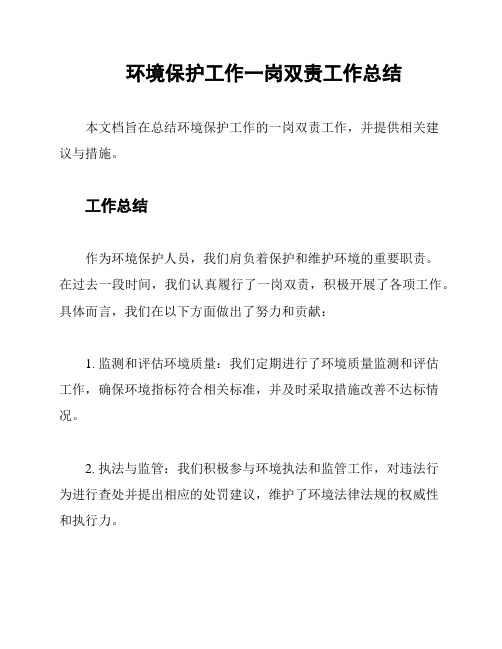 环境保护工作一岗双责工作总结

本文档旨在总结环境保护工作的一岗双责工作，并提供相关建议与措施。

工作总结

作为环境保护人员，我们肩负着保护和维护环境的重要职责。在过去一段时间，我们认真履行了一岗双责，积极开展了各项工作。具体而言，我们在以下方面做出了努力和贡献：

1. 监测和评估环境质量：我们定期进行了环境质量监测和评估工作，确保环境指标符合相关标准，并及时采取措施改善不达标情况。

2. 执法与监管：我们积极参与环境执法和监管工作，对违法行为进行查处并提出相应的处罚建议，维护了环境法律法规的权威性和执行力。